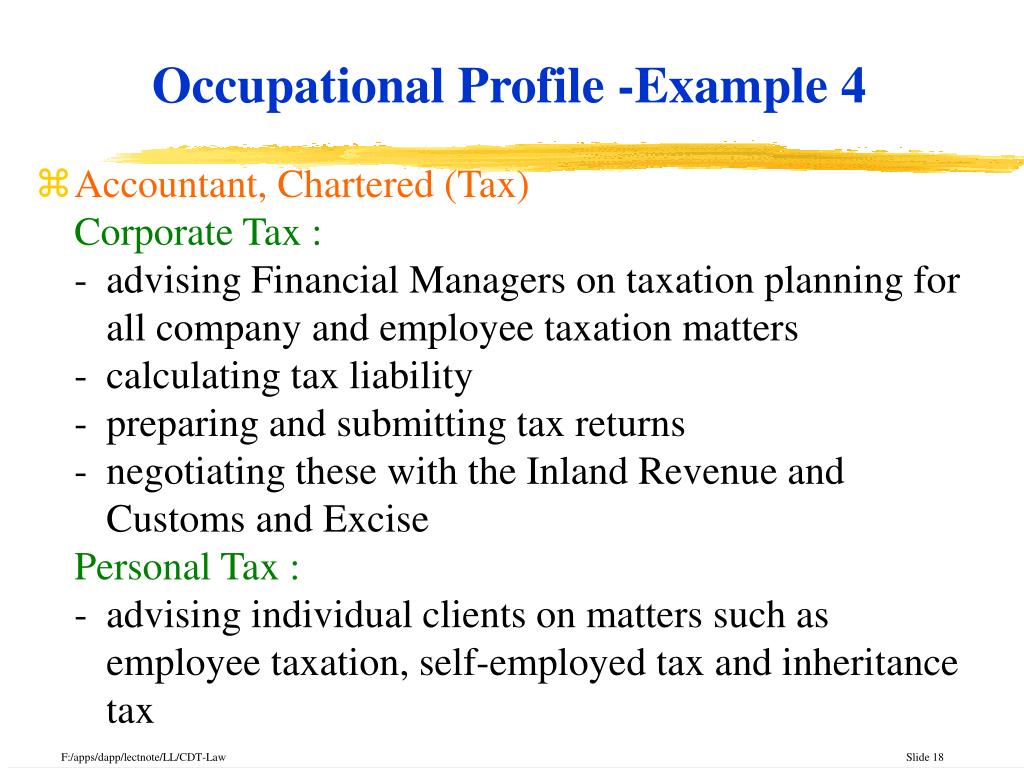 Occupational Profile -Example 4

⌘ Accountant, Chartered (Tax)
Corporate Tax :
- advising Financial Managers on taxation planning for all company and employee taxation matters
- calculating tax liability
- preparing and submitting tax returns
- negotiating these with the Inland Revenue and Customs and Excise
Personal Tax :
- advising individual clients on matters such as employee taxation, self-employed tax and inheritance tax

F:/apps/dapp/lectnote/LL/CDT-Law

Slide 18